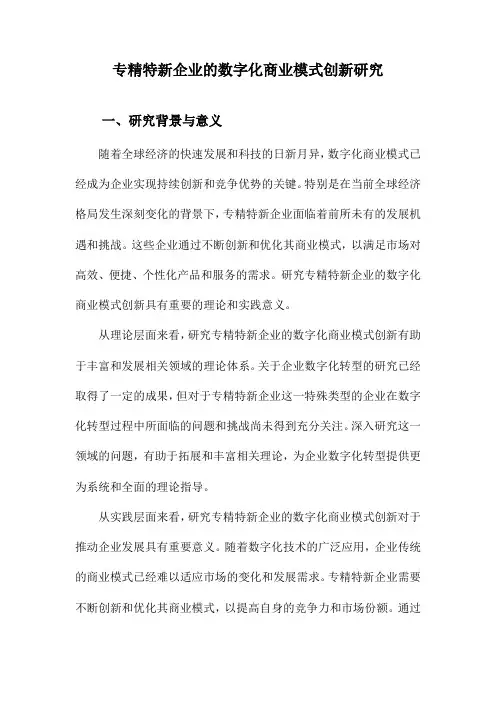 专精特新企业的数字化商业模式创新研究

一、研究背景与意义

随着全球经济的快速发展和科技的日新月异，数字化商业模式已经成为企业实现持续创新和竞争优势的关键。特别是在当前全球经济格局发生深刻变化的背景下，专精特新企业面临着前所未有的发展机遇和挑战。这些企业通过不断创新和优化其商业模式，以满足市场对高效、便捷、个性化产品和服务的需求。研究专精特新企业的数字化商业模式创新具有重要的理论和实践意义。

从理论层面来看，研究专精特新企业的数字化商业模式创新有助于丰富和发展相关领域的理论体系。关于企业数字化转型的研究已经取得了一定的成果，但对于专精特新企业这一特殊类型的企业在数字化转型过程中所面临的问题和挑战尚未得到充分关注。深入研究这一领域的问题，有助于拓展和丰富相关理论，为企业数字化转型提供更为系统和全面的理论指导。

从实践层面来看，研究专精特新企业的数字化商业模式创新对于推动企业发展具有重要意义。随着数字化技术的广泛应用，企业传统的商业模式已经难以适应市场的变化和发展需求。专精特新企业需要不断创新和优化其商业模式，以提高自身的竞争力和市场份额。通过